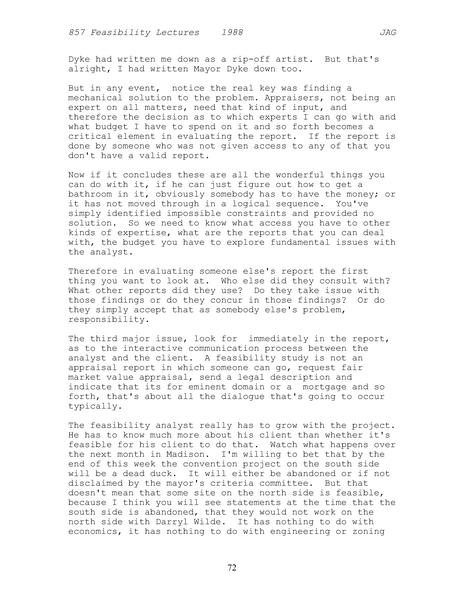 857 Feasibility Lectures 1988 JAG

Dyke had written me down as a rip-off artist. But that's alright, I had written Mayor Dyke down too.

But in any event, notice the real key was finding a mechanical solution to the problem. Appraisers, not being an expert on all matters, need that kind of input, and therefore the decision as to which experts I can go with and what budget I have to spend on it and so forth becomes a critical element in evaluating the report. If the report is done by someone who was not given access to any of that you don't have a valid report.

Now if it concludes these are all the wonderful things you can do with it, if he can just figure out how to get a bathroom in it, obviously somebody has to have the money; or it has not moved through in a logical sequence. You've simply identified impossible constraints and provided no solution. So we need to know what access you have to other kinds of expertise, what are the reports that you can deal with, the budget you have to explore fundamental issues with the analyst.

Therefore in evaluating someone else's report the first thing you want to look at. Who else did they consult with? What other reports did they use? Do they take issue with those findings or do they concur in those findings? Or do they simply accept that as somebody else's problem, responsibility.

The third major issue, look for immediately in the report, as to the interactive communication process between the analyst and the client. A feasibility study is not an appraisal report in which someone can go, request fair market value appraisal, send a legal description and indicate that its for eminent domain or a mortgage and so forth, that's about all the dialogue that's going to occur typically.

The feasibility analyst really has to grow with the project. He has to know much more about his client than whether it's feasible for his client to do that. Watch what happens over the next month in Madison. I'm willing to bet that by the end of this week the convention project on the south side will be a dead duck. It will either be abandoned or if not disclaimed by the mayor's criteria committee. But that doesn't mean that some site on the north side is feasible, because I think you will see statements at the time that the south side is abandoned, that they would not work on the north side with Darryl Wilde. It has nothing to do with economics, it has nothing to do with engineering or zoning

72